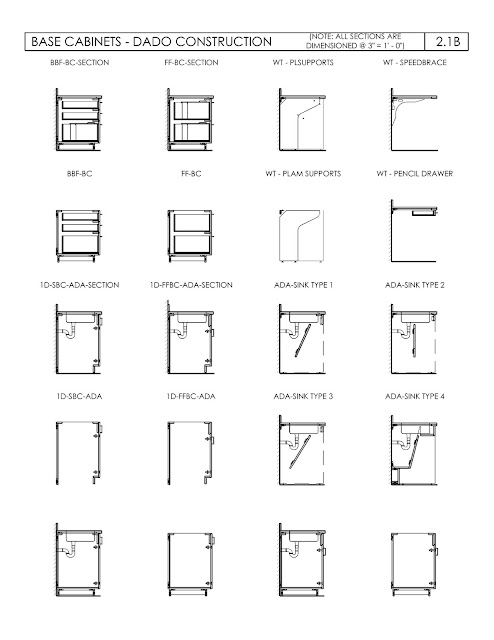 BASE CABINETS - DADO CONSTRUCTION

[NOTE: ALL SECTIONS ARE DIMENSIONED @ 3" = 1' - 0"]

2.1B

BBF-BC-SECTION

FF-BC-SECTION

WT - PLSUPPORTS

WT - SPEEDBRACE

BBF-BC

FF-BC

WT - PLAM SUPPORTS

WT - PENCIL DRAWER

1D-SBC-ADA-SECTION

1D-FFBC-ADA-SECTION

ADA-SINK TYPE 1

ADA-SINK TYPE 2

1D-SBC-ADA

1D-FFBC-ADA

ADA-SINK TYPE 3

ADA-SINK TYPE 4